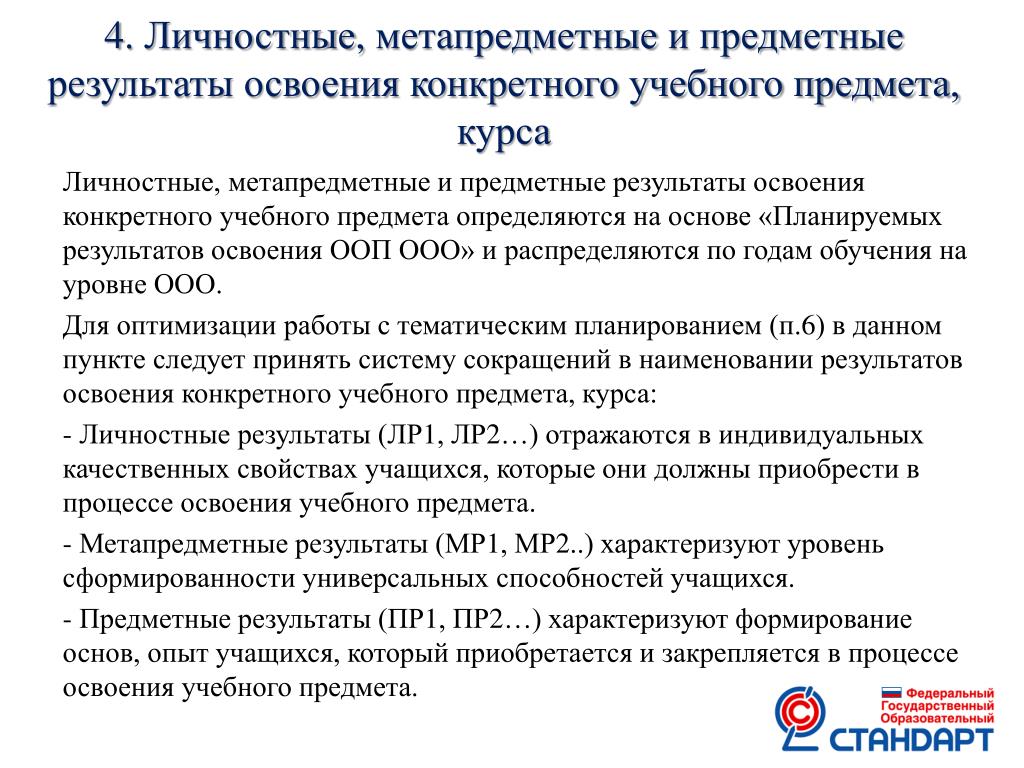 4. Личностные, метапредметные и предметные результаты освоения конкретного учебного предмета, курса

Личностные, метапредметные и предметные результаты освоения конкретного учебного предмета определяются на основе «Планируемых результатов освоения ООП ООО» и распределяются по годам обучения на уровне ООО.

Для оптимизации работы с тематическим планированием (п.6) в данном пункте следует принять систему сокращений в наименовании результатов освоения конкретного учебного предмета, курса:

- Личностные результаты (ЛР1, ЛР2…) отражаются в индивидуальных качественных свойствах учащихся, которые они должны приобрести в процессе освоения учебного предмета.

- Метапредметные результаты (МР1, МР2..) характеризуют уровень сформированности универсальных способностей учащихся.

- Предметные результаты (ПР1, ПР2…) характеризуют формирование основ, опыт учащихся, который приобретается и закрепляется в процессе освоения учебного предмета.

Федеральный Государственный Образовательный СТАНДАРТ